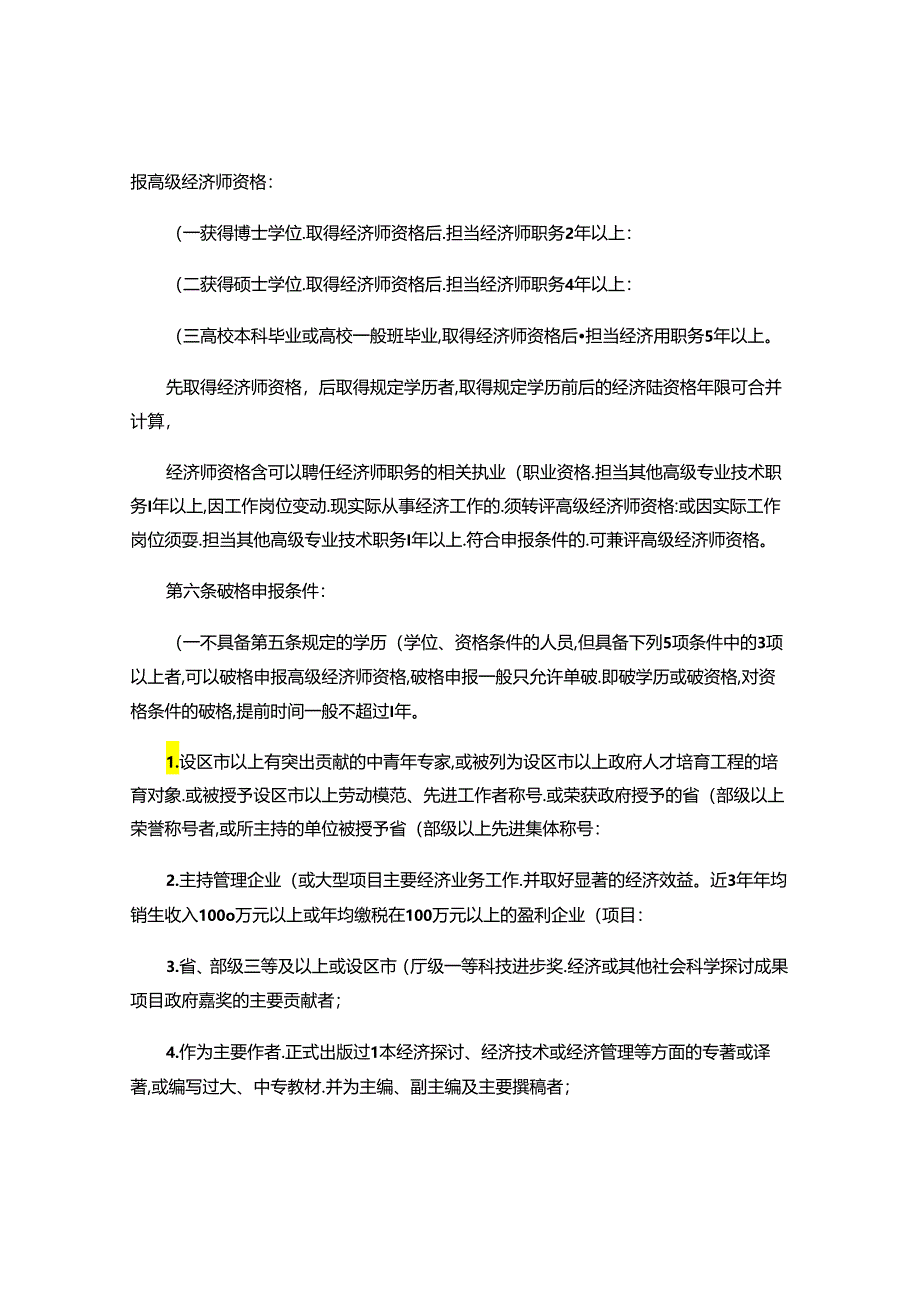 报高级经济师资格：

（一获得博士学位.取得经济师资格后.担当经济师职务2年以上：

（二获得硕士学位.取得经济师资格后.担当经济师职务4年以上：

（三高校本科毕业或高校一般班毕业,取得经济师资格后•担当经济用职务5年以上。

先取得经济师资格，后取得规定学历者,取得规定学历前后的经济陆资格年限可合并计算,

经济师资格含可以聘任经济师职务的相关执业（职业资格.担当其他高级专业技术职务I年以上,因工作岗位变动.现实际从事经济工作的.须转评高级经济师资格:或因实际工作岗位须耍.担当其他高级专业技术职务I年以上.符合申报条件的.可兼评高级经济师资格。

第六条破格申报条件：

（一不具备第五条规定的学历（学位、资格条件的人员,但具备下列5项条件中的3项以上者,可以破格申报高级经济师资格,破格申报一般只允许单破.即破学历或破资格,对资格条件的破格,提前时间一般不超过I年。

1.设区市以上有突出贡献的中青年专家,或被列为设区市以上政府人才培育工程的培育对象.或被授予设区市以上劳动模范、先进工作者称号.或荣获政府授予的省（部级以上荣誉称号者,或所主持的单位被授予省（部级以上先进集体称号：

2.主持管理企业（或大型项目主要经济业务工作.并取好显著的经济效益。近3年年均销生收入100o万元以上或年均缴税在100万元以上的盈利企业（项目：

3.省、部级三等及以上或设区市（厅级一等科技进步奖.经济或其他社会科学探讨成果项目政府嘉奖的主要贡献者；

4.作为主要作者.正式出版过1本经济探讨、经济技术或经济管理等方面的专著或译著,或编写过大、中专教材.并为主编、副主编及主要撰稿者；